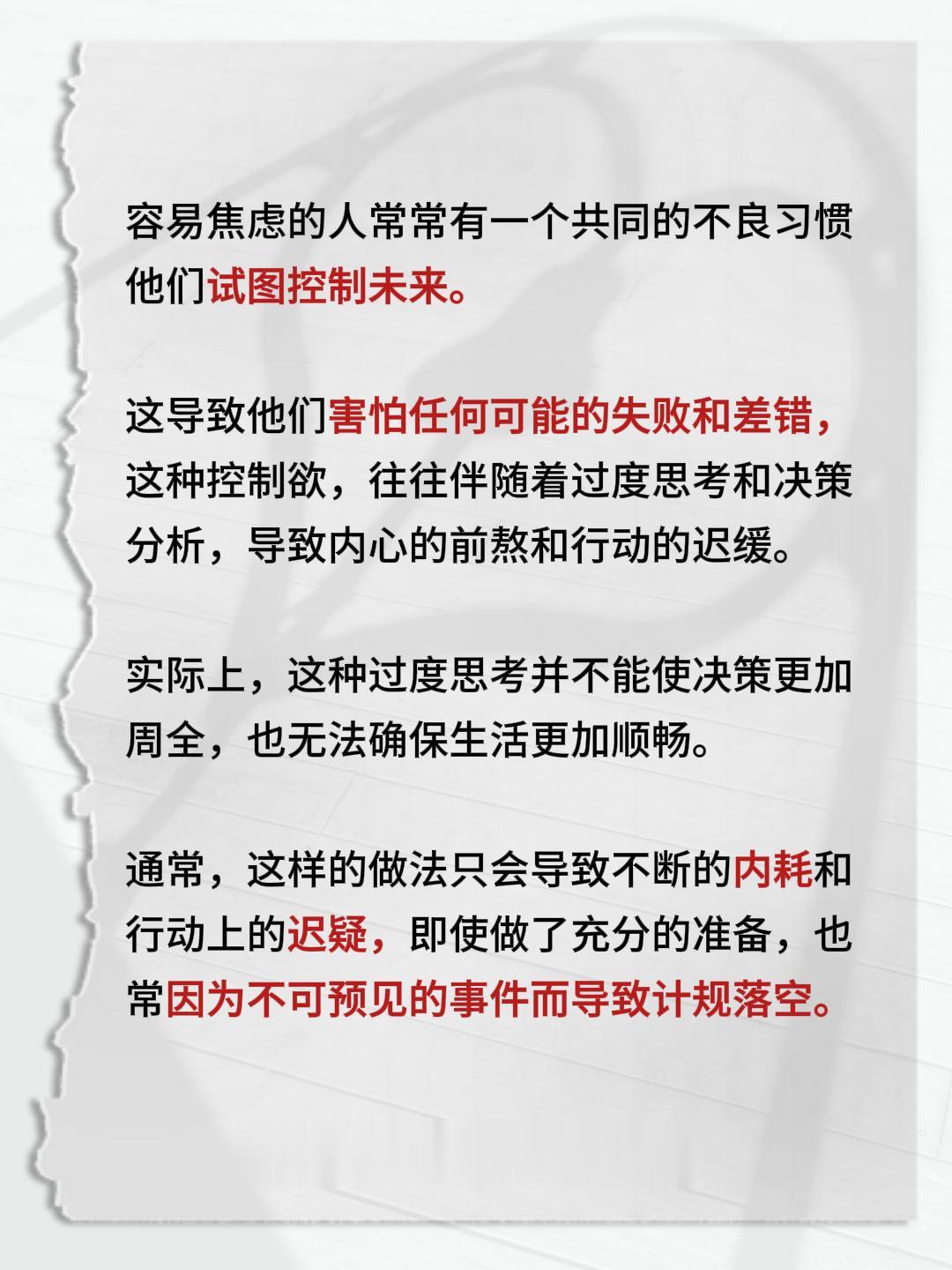 容易焦虑的人常常有一个共同的不良习惯他们试图控制未来。

这导致他们害怕任何可能的失败和差错，这种控制欲，往往伴随着过度思考和决策分析，导致内心的前熬和行动的迟缓。

实际上，这种过度思考并不能使决策更加周全，也无法确保生活更加顺畅。

通常，这样的做法只会导致不断的内耗和行动上的迟疑，即使做了充分的准备，也常因为不可预见的事件而导致计规落空。